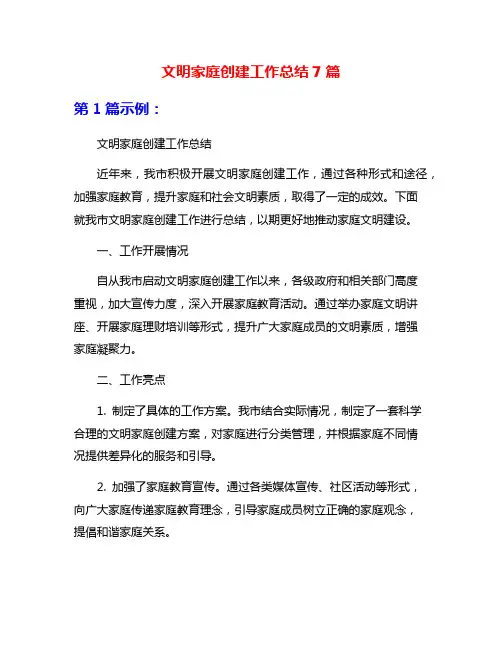 文明家庭创建工作总结 7 篇

第 1 篇示例：

文明家庭创建工作总结

近年来，我市积极开展文明家庭创建工作，通过各种形式和途径，加强家庭教育，提升家庭和社会文明素质，取得了一定的成效。下面就我市文明家庭创建工作进行总结，以期更好地推动家庭文明建设。

一、工作开展情况

自从我市启动文明家庭创建工作以来，各级政府和相关部门高度重视，加大宣传力度，深入开展家庭教育活动。通过举办家庭文明讲座、开展家庭理财培训等形式，提升广大家庭成员的文明素质，增强家庭凝聚力。

二、工作亮点

1. 制定了具体的工作方案。我市结合实际情况，制定了一套科学合理的文明家庭创建方案，对家庭进行分类管理，并根据家庭不同情况提供差异化的服务和引导。

2. 加强了家庭教育宣传。通过各类媒体宣传、社区活动等形式，向广大家庭传递家庭教育理念，引导家庭成员树立正确的家庭观念，提倡和谐家庭关系。